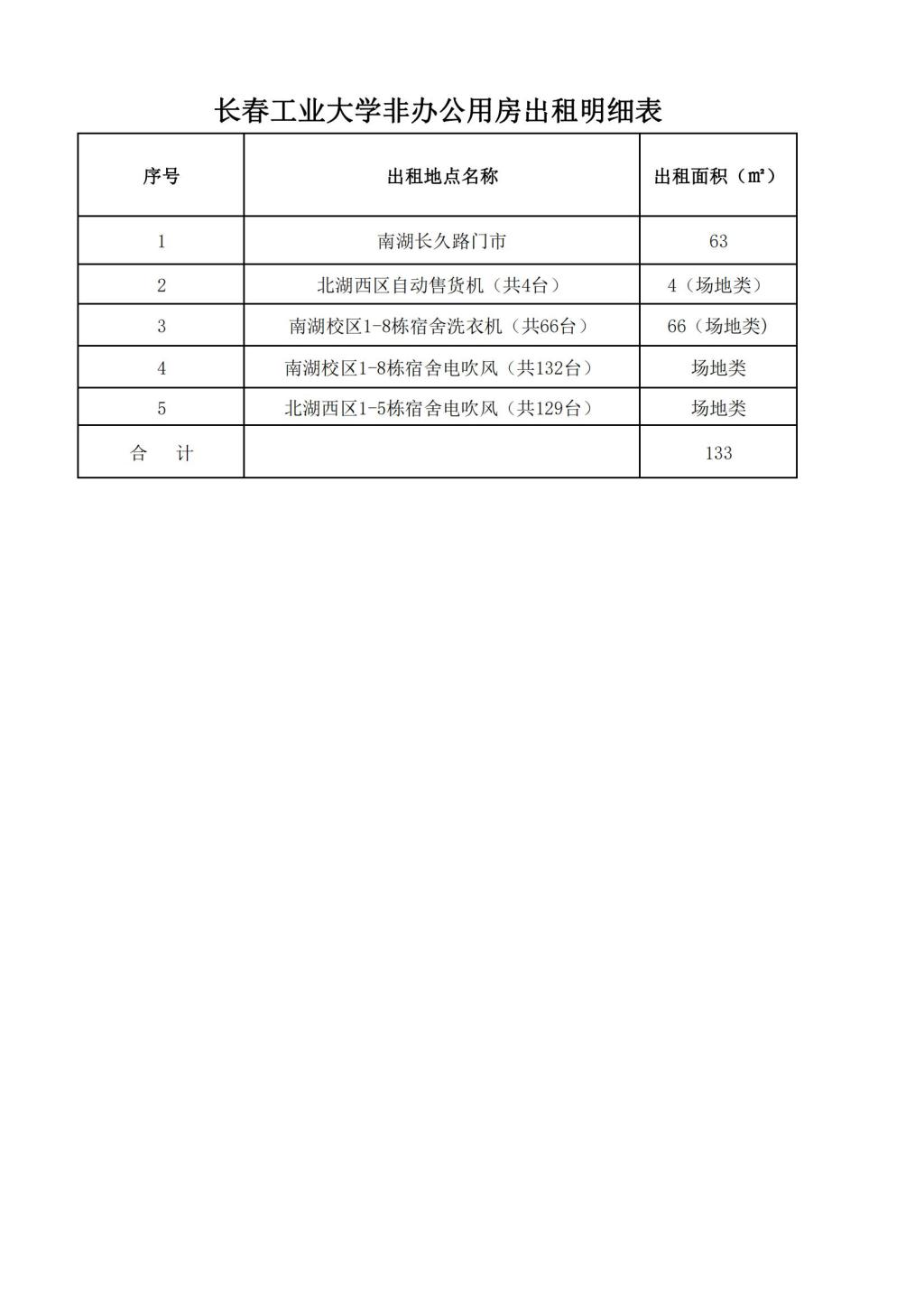 长春工业大学非办公用房出租明细表

| 序号 | 出租地点名称 | 出租面积（㎡） |
|---|---|---|
| 1 | 南湖长久路门市 | 63 |
| 2 | 北湖西区自动售货机（共4台） | 4（场地类） |
| 3 | 南湖校区1-8栋宿舍洗衣机（共66台） | 66（场地类） |
| 4 | 南湖校区1-8栋宿舍电吹风（共132台） | 场地类 |
| 5 | 北湖西区1-5栋宿舍电吹风（共129台） | 场地类 |
| 合　计 |  | 133 |